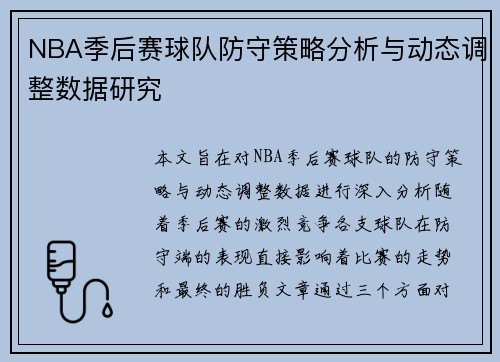 NBA季后赛球队防守策略分析与动态调整数据研究

本文旨在对NBA季后赛球队的防守策略与动态调整数据进行深入分析随着季后赛的激烈竞争各支球队在防守端的表现直接影响着比赛的走势和最终的胜负文章通过三个方面对